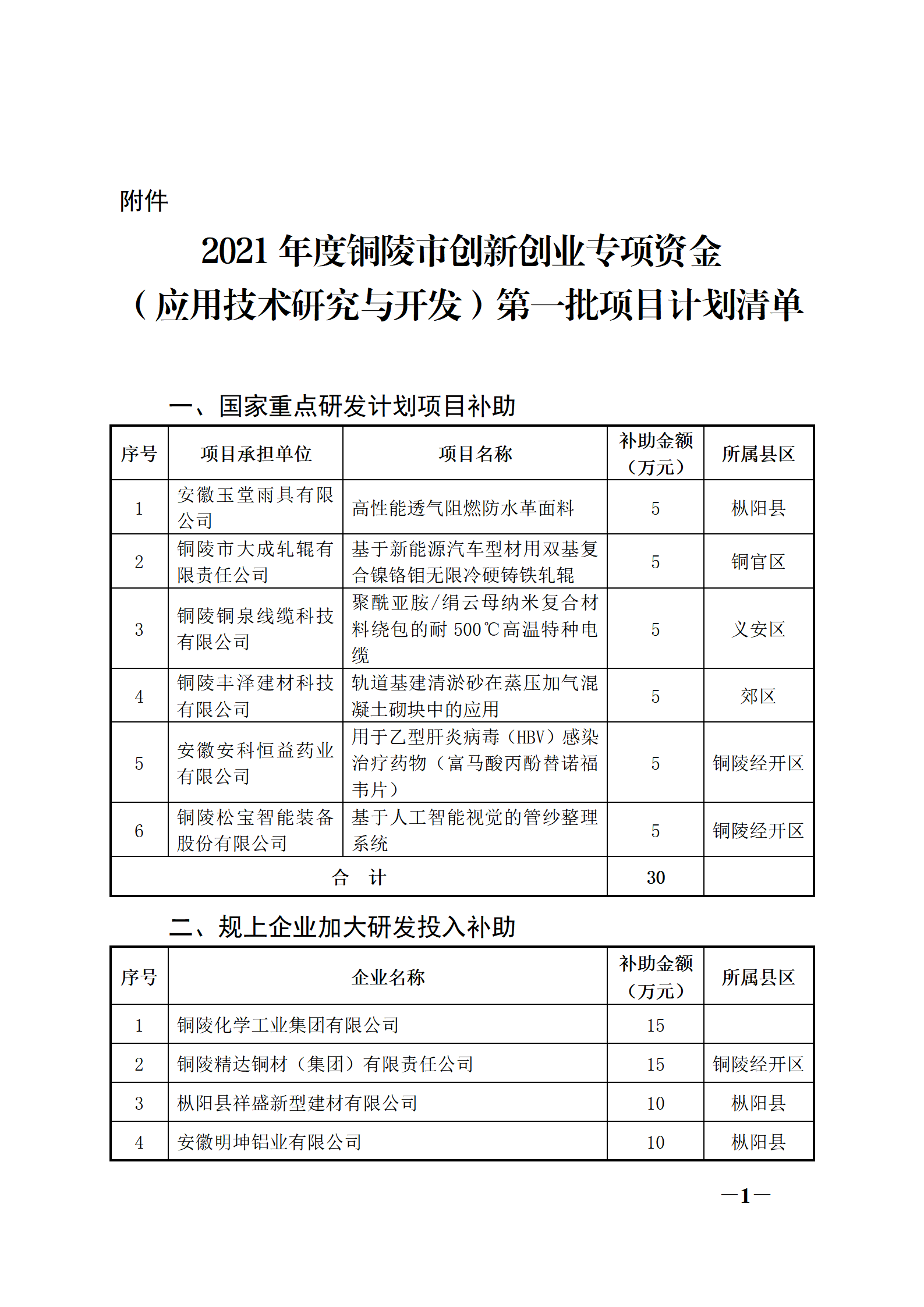 附件

2021 年度铜陵市创新创业专项资金（应用技术研究与开发）第一批项目计划清单

一、国家重点研发计划项目补助

| 序号 | 项目承担单位 | 项目名称 | 补助金额（万元） | 所属县区 |
|---|---|---|---|---|
| 1 | 安徽玉堂雨具有限公司 | 高性能透气阻燃防水革面料 | 5 | 枞阳县 |
| 2 | 铜陵市大成轧辊有限责任公司 | 基于新能源汽车型材用双基复合镍铬钼无限冷硬铸铁轧辊 | 5 | 铜官区 |
| 3 | 铜陵铜泉线缆科技有限公司 | 聚酰亚胺/绢云母纳米复合材料绕包的耐 500℃高温特种电缆 | 5 | 义安区 |
| 4 | 铜陵丰泽建材科技有限公司 | 轨道基建清淤砂在蒸压加气混凝土砌块中的应用 | 5 | 郊区 |
| 5 | 安徽安科恒益药业有限公司 | 用于乙型肝炎病毒（HBV）感染治疗药物（富马酸丙酚替诺福韦片） | 5 | 铜陵经开区 |
| 6 | 铜陵松宝智能装备股份有限公司 | 基于人工智能视觉的管纱整理系统 | 5 | 铜陵经开区 |
| 合　计 | | | 30 | |

二、规上企业加大研发投入补助

| 序号 | 企业名称 | 补助金额（万元） | 所属县区 |
|---|---|---|---|
| 1 | 铜陵化学工业集团有限公司 | 15 | |
| 2 | 铜陵精达铜材（集团）有限责任公司 | 15 | 铜陵经开区 |
| 3 | 枞阳县祥盛新型建材有限公司 | 10 | 枞阳县 |
| 4 | 安徽明坤铝业有限公司 | 10 | 枞阳县 |

—1—